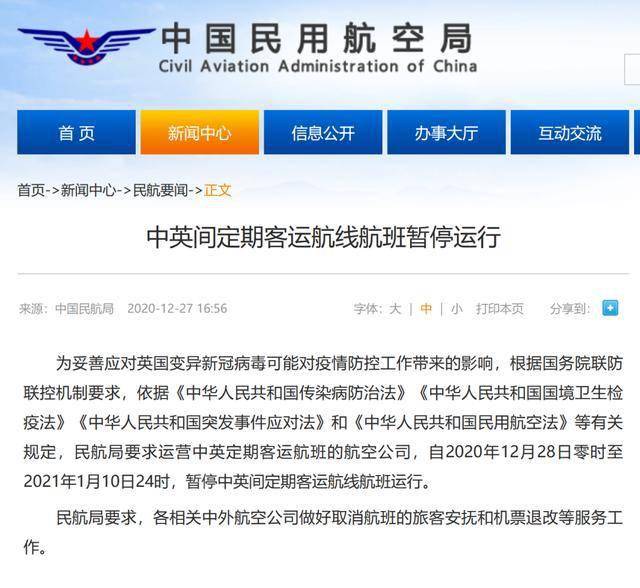 中国民用航空局
Civil Aviation Administration of China

首页 新闻中心 信息公开 办事大厅 互动交流

首页->新闻中心->民航要闻->正文

中英间定期客运航线航班暂停运行

来源：中国民航局 2020-12-27 16:56 字体：大 | 中 | 小 打印本页 分享到：

为妥善应对英国变异新冠病毒可能对疫情防控工作带来的影响，根据国务院联防联控机制要求，依据《中华人民共和国传染病防治法》《中华人民共和国国境卫生检疫法》《中华人民共和国突发事件应对法》和《中华人民共和国民用航空法》等有关规定，民航局要求运营中英定期客运航班的航空公司，自2020年12月28日零时至2021年1月10日24时，暂停中英间定期客运航线航班运行。

民航局要求，各相关中外航空公司做好取消航班的旅客安抚和机票退改等服务工作。